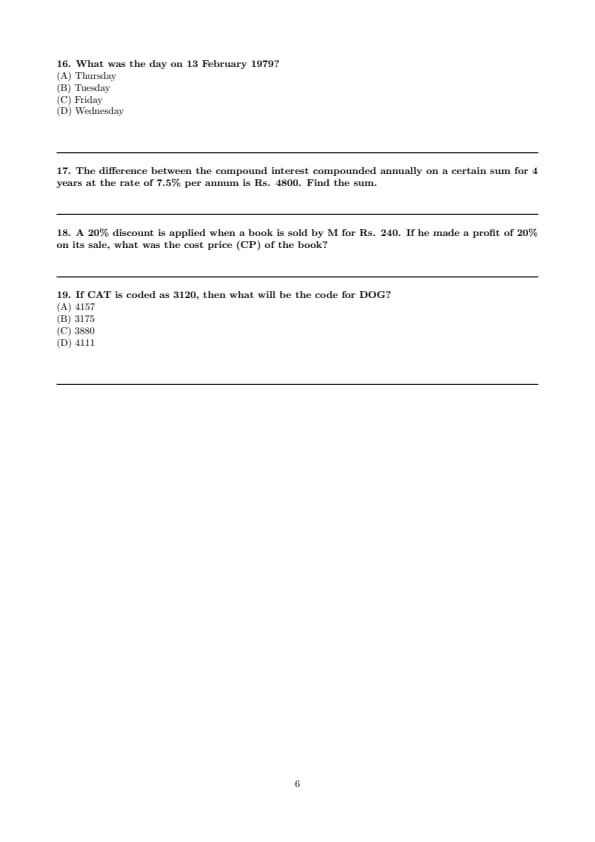 16. What was the day on 13 February 1979?
(A) Thursday
(B) Tuesday
(C) Friday
(D) Wednesday

17. The difference between the compound interest compounded annually on a certain sum for 4 years at the rate of 7.5% per annum is Rs. 4800. Find the sum.

18. A 20% discount is applied when a book is sold by M for Rs. 240. If he made a profit of 20% on its sale, what was the cost price (CP) of the book?

19. If CAT is coded as 3120, then what will be the code for DOG?
(A) 4157
(B) 3175
(C) 3880
(D) 4111

6